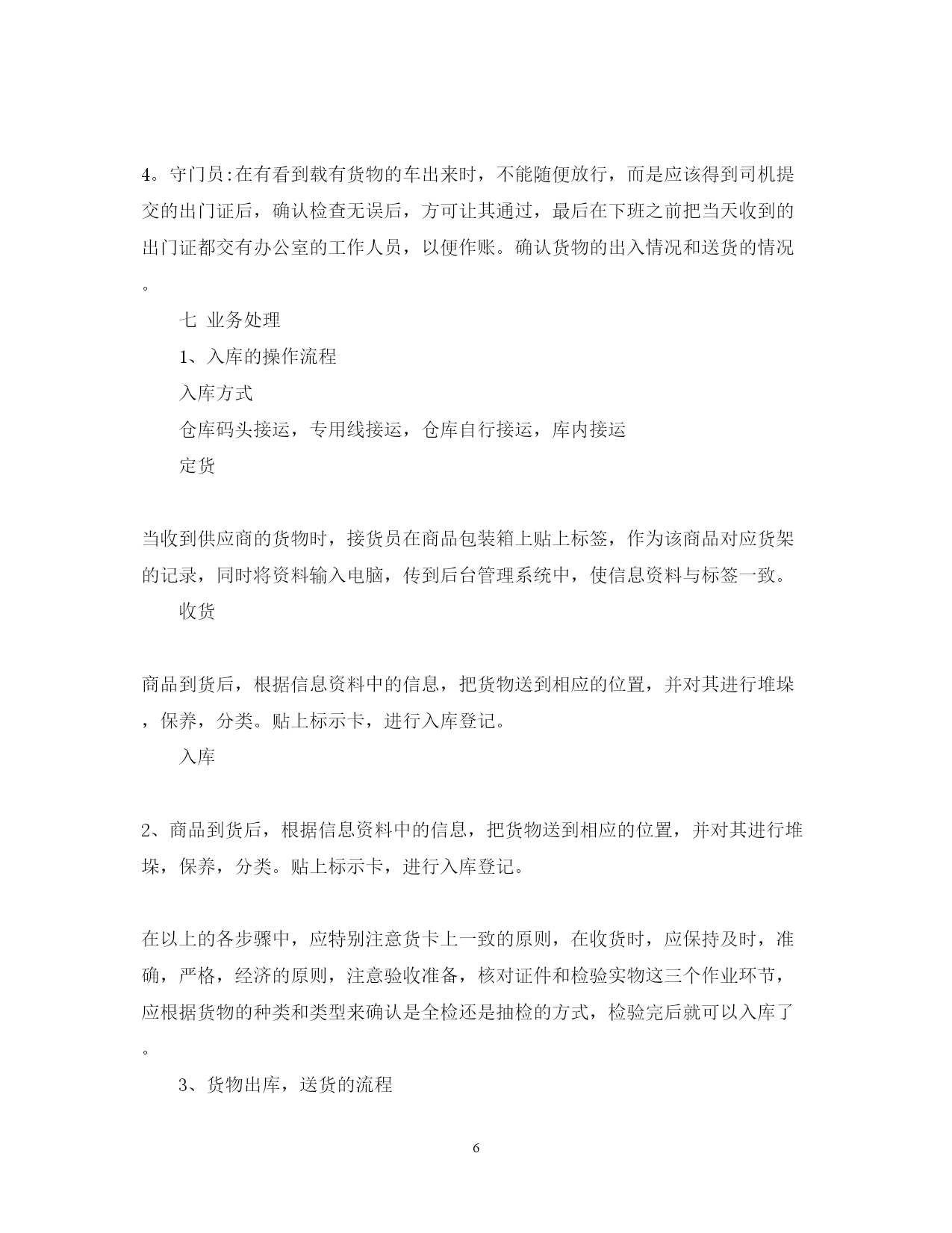 4。守门员:在有看到载有货物的车出来时，不能随便放行，而是应该得到司机提交的出门证后，确认检查无误后，方可让其通过，最后在下班之前把当天收到的出门证都交有办公室的工作人员，以便作账。确认货物的出入情况和送货的情况。

七 业务处理

1、入库的操作流程

入库方式

仓库码头接运，专用线接运，仓库自行接运，库内接运

定货

当收到供应商的货物时，接货员在商品包装箱上贴上标签，作为该商品对应货架的记录，同时将资料输入电脑，传到后台管理系统中，使信息资料与标签一致。

收货

商品到货后，根据信息资料中的信息，把货物送到相应的位置，并对其进行堆垛，保养，分类。贴上标示卡，进行入库登记。

入库

2、商品到货后，根据信息资料中的信息，把货物送到相应的位置，并对其进行堆垛，保养，分类。贴上标示卡，进行入库登记。

在以上的各步骤中，应特别注意货卡上一致的原则，在收货时，应保持及时，准确，严格，经济的原则，注意验收准备，核对证件和检验实物这三个作业环节，应根据货物的种类和类型来确认是全检还是抽检的方式，检验完后就可以入库了。

3、货物出库，送货的流程

6